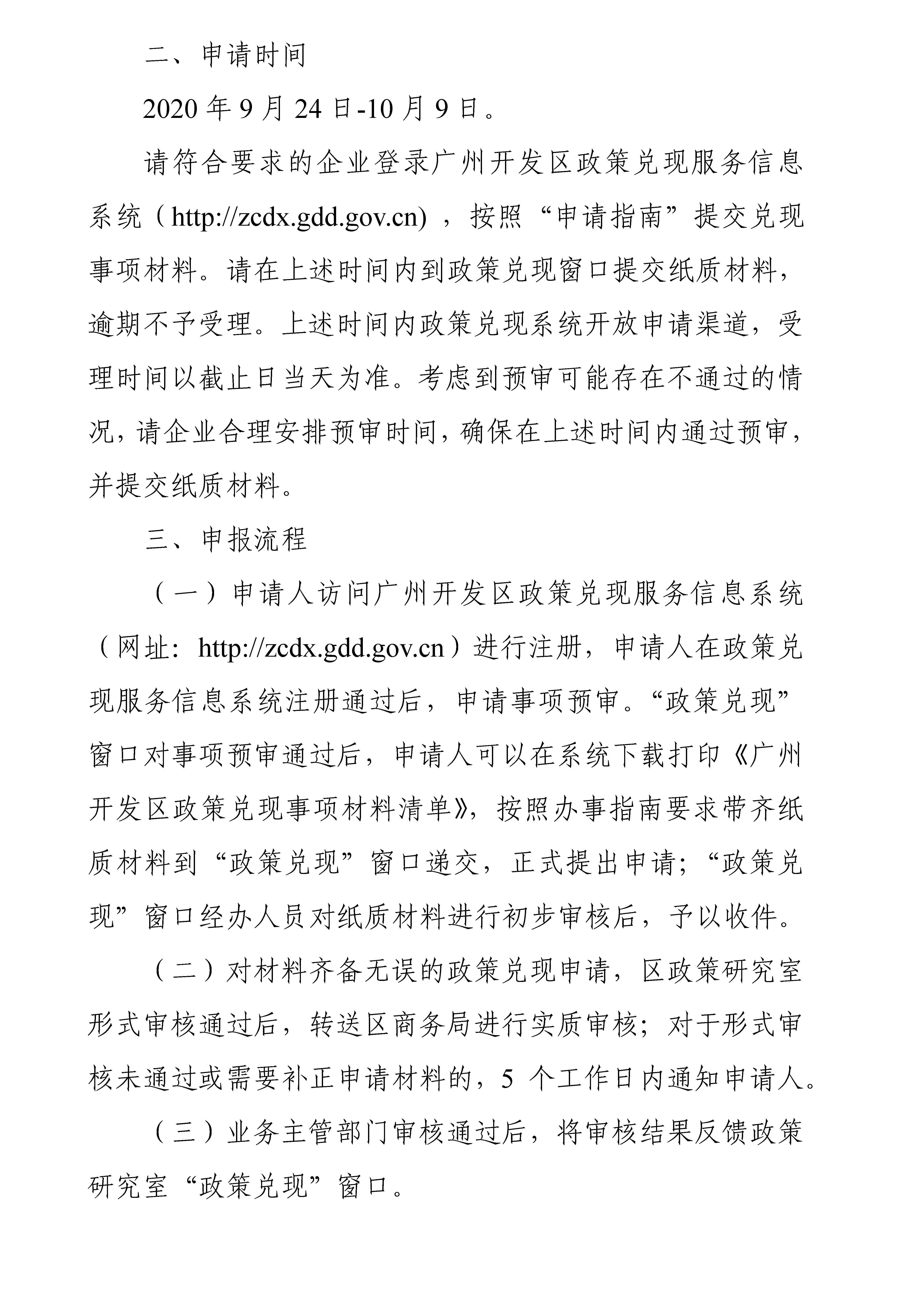 二、申请时间

2020 年 9 月 24 日-10 月 9 日。

请符合要求的企业登录广州开发区政策兑现服务信息系统（http://zcdx.gdd.gov.cn)，按照“申请指南”提交兑现事项材料。请在上述时间内到政策兑现窗口提交纸质材料，逾期不予受理。上述时间内政策兑现系统开放申请渠道，受理时间以截止日当天为准。考虑到预审可能存在不通过的情况，请企业合理安排预审时间，确保在上述时间内通过预审，并提交纸质材料。

三、申报流程

（一）申请人访问广州开发区政策兑现服务信息系统（网址：http://zcdx.gdd.gov.cn）进行注册，申请人在政策兑现服务信息系统注册通过后，申请事项预审。“政策兑现”窗口对事项预审通过后，申请人可以在系统下载打印《广州开发区政策兑现事项材料清单》，按照办事指南要求带齐纸质材料到“政策兑现”窗口递交，正式提出申请；“政策兑现”窗口经办人员对纸质材料进行初步审核后，予以收件。

（二）对材料齐备无误的政策兑现申请，区政策研究室形式审核通过后，转送区商务局进行实质审核；对于形式审核未通过或需要补正申请材料的，5 个工作日内通知申请人。

（三）业务主管部门审核通过后，将审核结果反馈政策研究室“政策兑现”窗口。